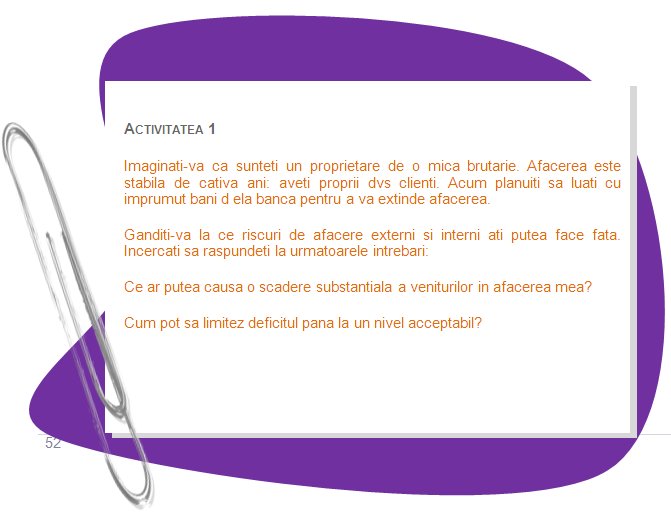 ACTIVITATEA 1

Imaginati-va ca sunteti un proprietare de o mica brutarie. Afacerea este stabila de cativa ani: aveti proprii dvs clienti. Acum planuiti sa luati cu imprumut bani d ela banca pentru a va extinde afacerea.

Ganditi-va la ce riscuri de afacere externi si interni ati putea face fata. Incercati sa raspundeti la urmatoarele intrebari:

Ce ar putea causa o scadere substantiala a veniturilor in afacerea mea?

Cum pot sa limitez deficitul pana la un nivel acceptabil?

52